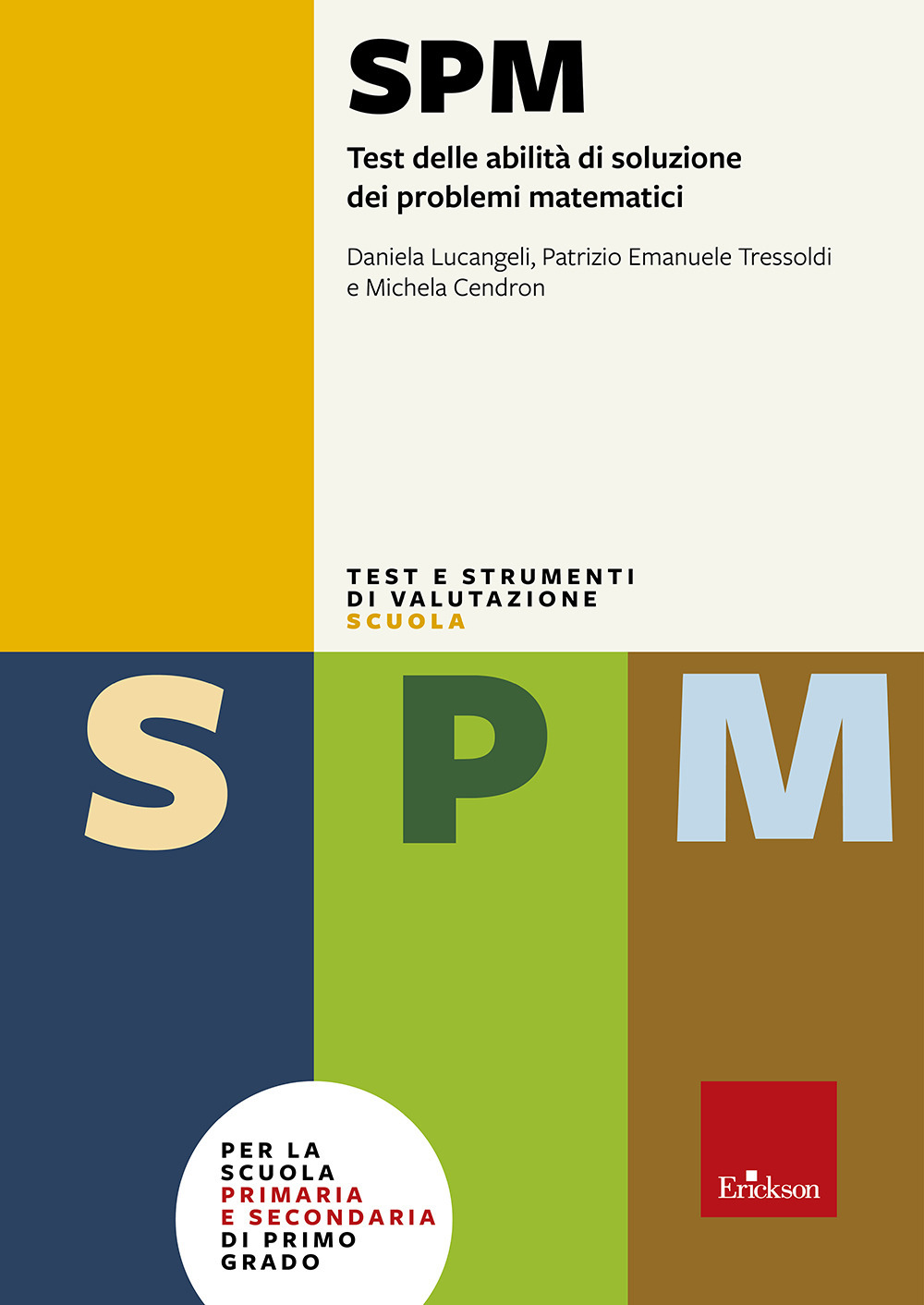 SPM

Test delle abilità di soluzione dei problemi matematici

Daniela Lucangeli, Patrizio Emanuele Tressoldi e Michela Cendron

TEST E STRUMENTI DI VALUTAZIONE SCUOLA

S P M

PER LA SCUOLA PRIMARIA E SECONDARIA DI PRIMO GRADO

Erickson